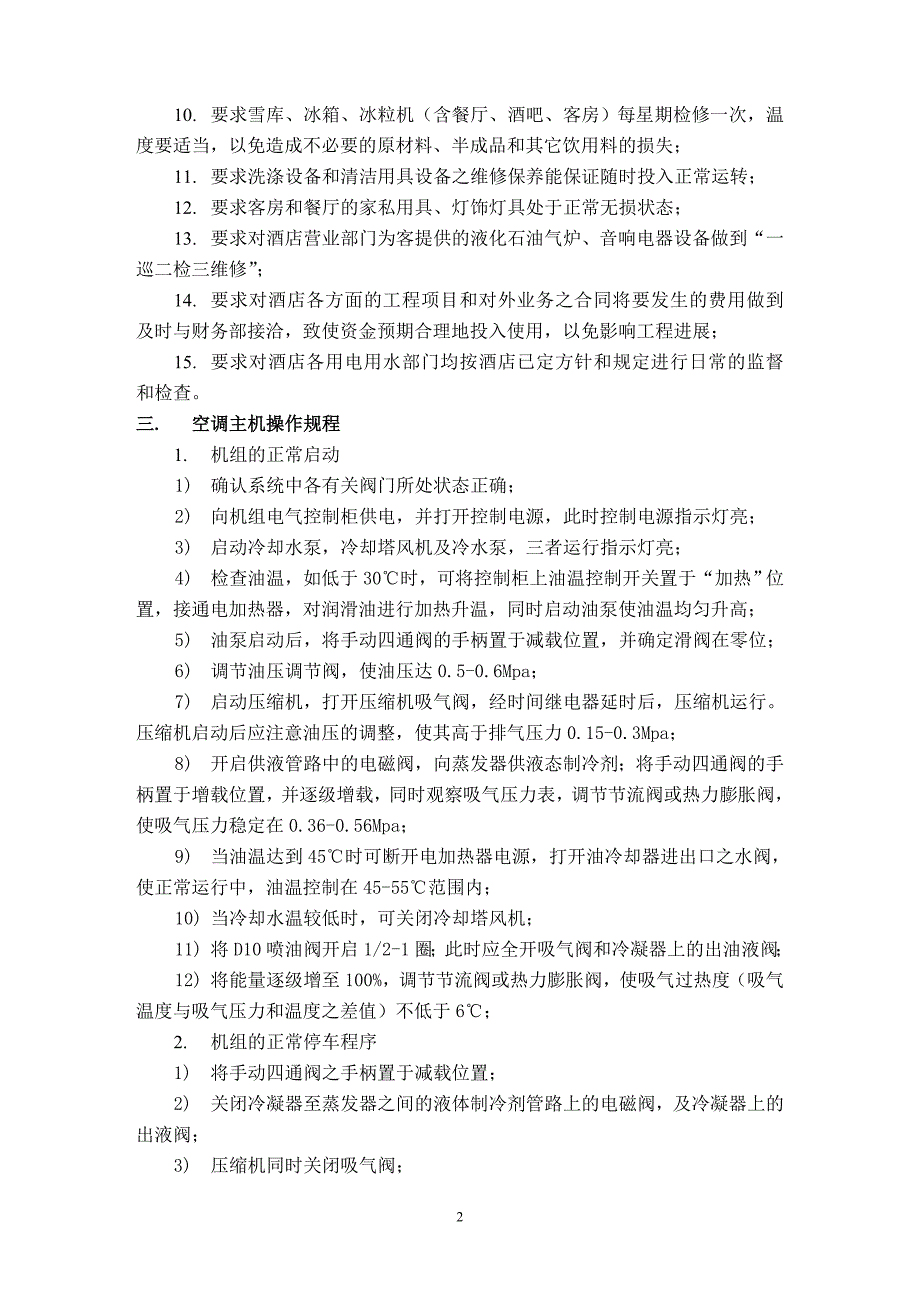 10. 要求雪库、冰箱、冰粒机（含餐厅、酒吧、客房）每星期检修一次，温度要适当，以免造成不必要的原材料、半成品和其它饮用料的损失；

11. 要求洗涤设备和清洁用具设备之维修保养能保证随时投入正常运转；

12. 要求客房和餐厅的家私用具、灯饰灯具处于正常无损状态；

13. 要求对酒店营业部门为客提供的液化石油气炉、音响电器设备做到“一巡二检三维修”；

14. 要求对酒店各方面的工程项目和对外业务之合同将要发生的费用做到及时与财务部接洽，致使资金预期合理地投入使用，以免影响工程进展；

15. 要求对酒店各用电用水部门均按酒店已定方针和规定进行日常的监督和检查。

三. 空调主机操作规程

1. 机组的正常启动

1) 确认系统中各有关阀门所处状态正确；

2) 向机组电气控制柜供电，并打开控制电源，此时控制电源指示灯亮；

3) 启动冷却水泵，冷却塔风机及冷水泵，三者运行指示灯亮；

4) 检查油温，如低于 30℃时，可将控制柜上油温控制开关置于“加热”位置，接通电加热器，对润滑油进行加热升温，同时启动油泵使油温均匀升高；

5) 油泵启动后，将手动四通阀的手柄置于减载位置，并确定滑阀在零位；

6) 调节油压调节阀，使油压达 0.5-0.6Mpa；

7) 启动压缩机，打开压缩机吸气阀，经时间继电器延时后，压缩机运行。压缩机启动后应注意油压的调整，使其高于排气压力 0.15-0.3Mpa；

8) 开启供液管路中的电磁阀，向蒸发器供液态制冷剂；将手动四通阀的手柄置于增载位置，并逐级增载，同时观察吸气压力表，调节节流阀或热力膨胀阀，使吸气压力稳定在 0.36-0.56Mpa；

9) 当油温达到 45℃时可断开电加热器电源，打开油冷却器进出口之水阀，使正常运行中，油温控制在 45-55℃范围内；

10) 当冷却水温较低时，可关闭冷却塔风机；

11) 将 D10 喷油阀开启 1/2-1 圈；此时应全开吸气阀和冷凝器上的出油液阀；

12) 将能量逐级增至 100%，调节节流阀或热力膨胀阀，使吸气过热度（吸气温度与吸气压力和温度之差值）不低于 6℃；

2. 机组的正常停车程序

1) 将手动四通阀之手柄置于减载位置；

2) 关闭冷凝器至蒸发器之间的液体制冷剂管路上的电磁阀，及冷凝器上的出液阀；

3) 压缩机同时关闭吸气阀；

2